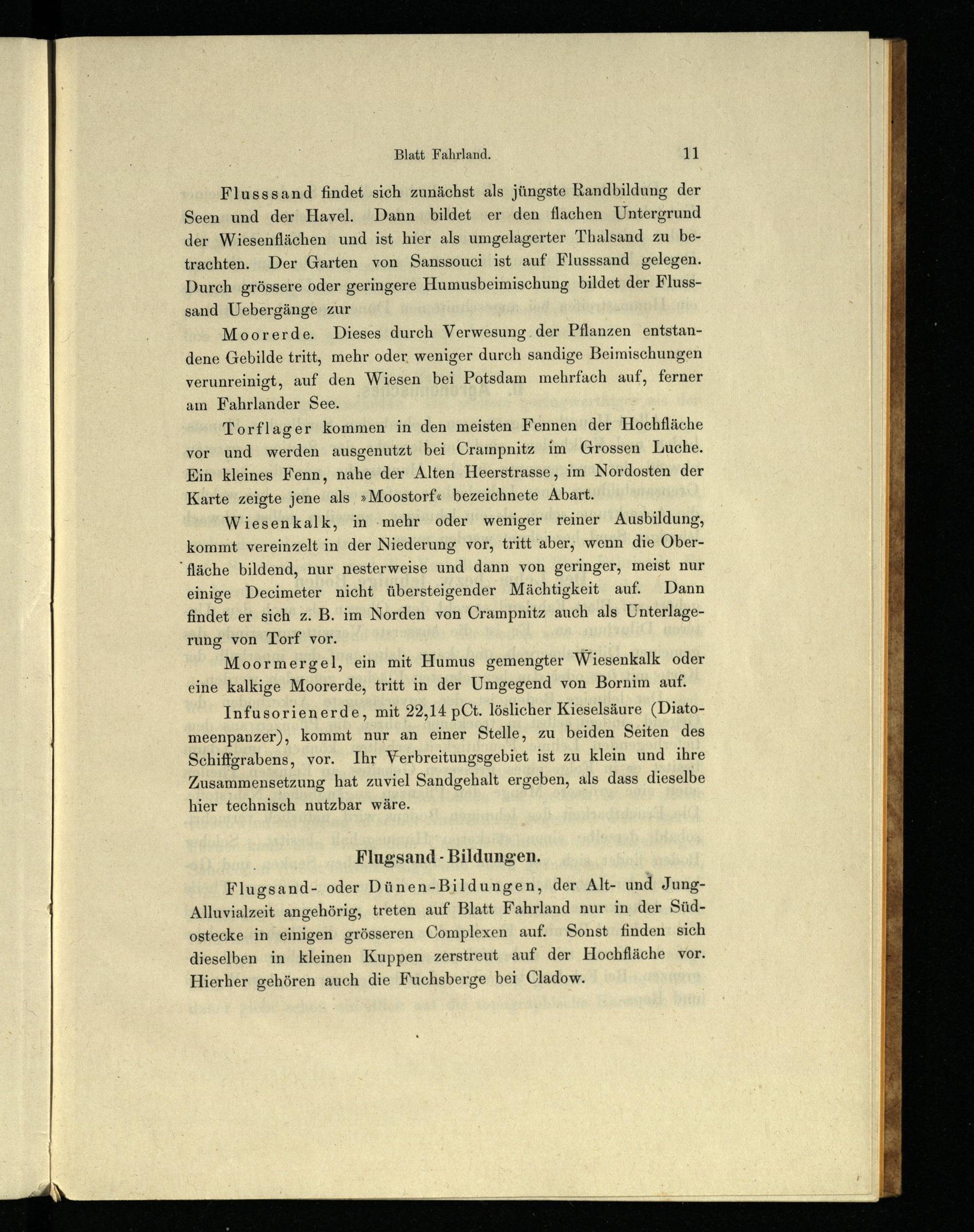 Blatt Fahrland. 11

Flusssand findet sich zunächst als jüngste Randbildung der Seen und der Havel. Dann bildet er den flachen Untergrund der Wiesenflächen und ist hier als umgelagerter Thalsand zu betrachten. Der Garten von Sanssouci ist auf Flusssand gelegen. Durch grössere oder geringere Humusbeimischung bildet der Flusssand Uebergänge zur

Moorerde. Dieses durch Verwesung der Pflanzen entstandene Gebilde tritt, mehr oder weniger durch sandige Beimischungen verunreinigt, auf den Wiesen bei Potsdam mehrfach auf, ferner am Fahrlander See.

Torflager kommen in den meisten Fennen der Hochfläche vor und werden ausgenutzt bei Crampnitz im Grossen Luche. Ein kleines Fenn, nahe der Alten Heerstrasse, im Nordosten der Karte zeigte jene als »Moostorf« bezeichnete Abart.

Wiesenkalk, in mehr oder weniger reiner Ausbildung, kommt vereinzelt in der Niederung vor, tritt aber, wenn die Oberfläche bildend, nur nesterweise und dann von geringer, meist nur einige Decimeter nicht übersteigender Mächtigkeit auf. Dann findet er sich z. B. im Norden von Crampnitz auch als Unterlagerung von Torf vor.

Moormergel, ein mit Humus gemengter Wiesenkalk oder eine kalkige Moorerde, tritt in der Umgegend von Bornim auf.

Infusorienerde, mit 22,14 pCt. löslicher Kieselsäure (Diatomeenpanzer), kommt nur an einer Stelle, zu beiden Seiten des Schiffgrabens, vor. Ihr Verbreitungsgebiet ist zu klein und ihre Zusammensetzung hat zuviel Sandgehalt ergeben, als dass dieselbe hier technisch nutzbar wäre.

Flugsand-Bildungen.

Flugsand- oder Dünen-Bildungen, der Alt- und Jung-Alluvialzeit angehörig, treten auf Blatt Fahrland nur in der Südostecke in einigen grösseren Complexen auf. Sonst finden sich dieselben in kleinen Kuppen zerstreut auf der Hochfläche vor. Hierher gehören auch die Fuchsberge bei Cladow.